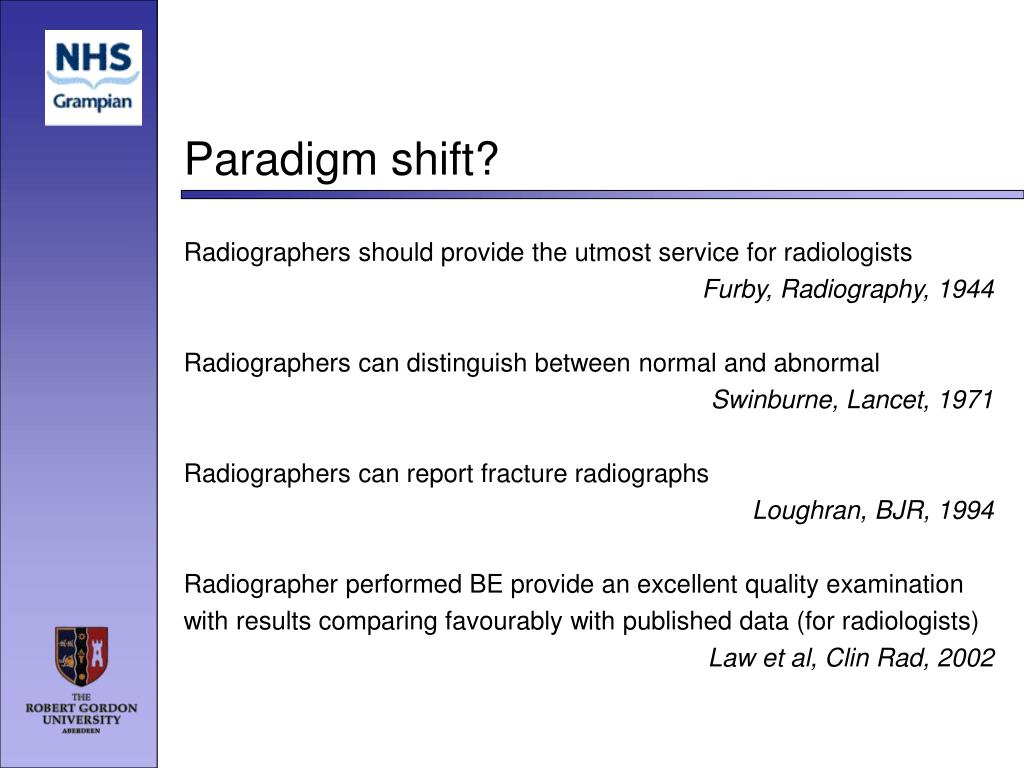 NHS
Grampian

Paradigm shift?

Radiographers should provide the utmost service for radiologists
Furby, Radiography, 1944

Radiographers can distinguish between normal and abnormal
Swinburne, Lancet, 1971

Radiographers can report fracture radiographs
Loughran, BJR, 1994

Radiographer performed BE provide an excellent quality examination with results comparing favourably with published data (for radiologists)
Law et al, Clin Rad, 2002

THE
ROBERT GORDON
UNIVERSITY
ABERDEEN